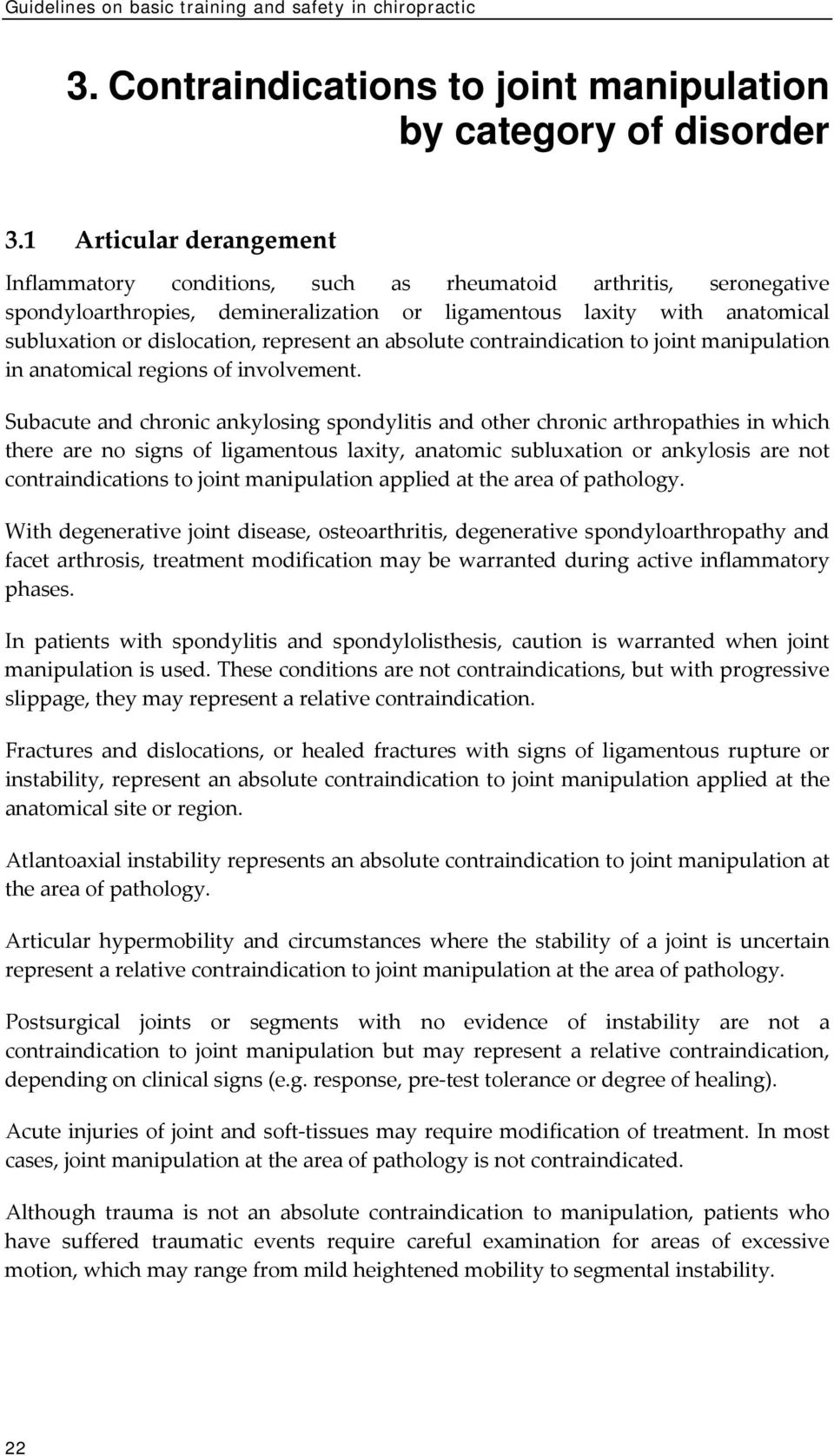 Guidelines on basic training and safety in chiropractic

3. Contraindications to joint manipulation by category of disorder

3.1 Articular derangement

Inflammatory conditions, such as rheumatoid arthritis, seronegative spondyloarthropies, demineralization or ligamentous laxity with anatomical subluxation or dislocation, represent an absolute contraindication to joint manipulation in anatomical regions of involvement.

Subacute and chronic ankylosing spondylitis and other chronic arthropathies in which there are no signs of ligamentous laxity, anatomic subluxation or ankylosis are not contraindications to joint manipulation applied at the area of pathology.

With degenerative joint disease, osteoarthritis, degenerative spondyloarthropathy and facet arthrosis, treatment modification may be warranted during active inflammatory phases.

In patients with spondylitis and spondylolisthesis, caution is warranted when joint manipulation is used. These conditions are not contraindications, but with progressive slippage, they may represent a relative contraindication.

Fractures and dislocations, or healed fractures with signs of ligamentous rupture or instability, represent an absolute contraindication to joint manipulation applied at the anatomical site or region.

Atlantoaxial instability represents an absolute contraindication to joint manipulation at the area of pathology.

Articular hypermobility and circumstances where the stability of a joint is uncertain represent a relative contraindication to joint manipulation at the area of pathology.

Postsurgical joints or segments with no evidence of instability are not a contraindication to joint manipulation but may represent a relative contraindication, depending on clinical signs (e.g. response, pre-test tolerance or degree of healing).

Acute injuries of joint and soft-tissues may require modification of treatment. In most cases, joint manipulation at the area of pathology is not contraindicated.

Although trauma is not an absolute contraindication to manipulation, patients who have suffered traumatic events require careful examination for areas of excessive motion, which may range from mild heightened mobility to segmental instability.

22